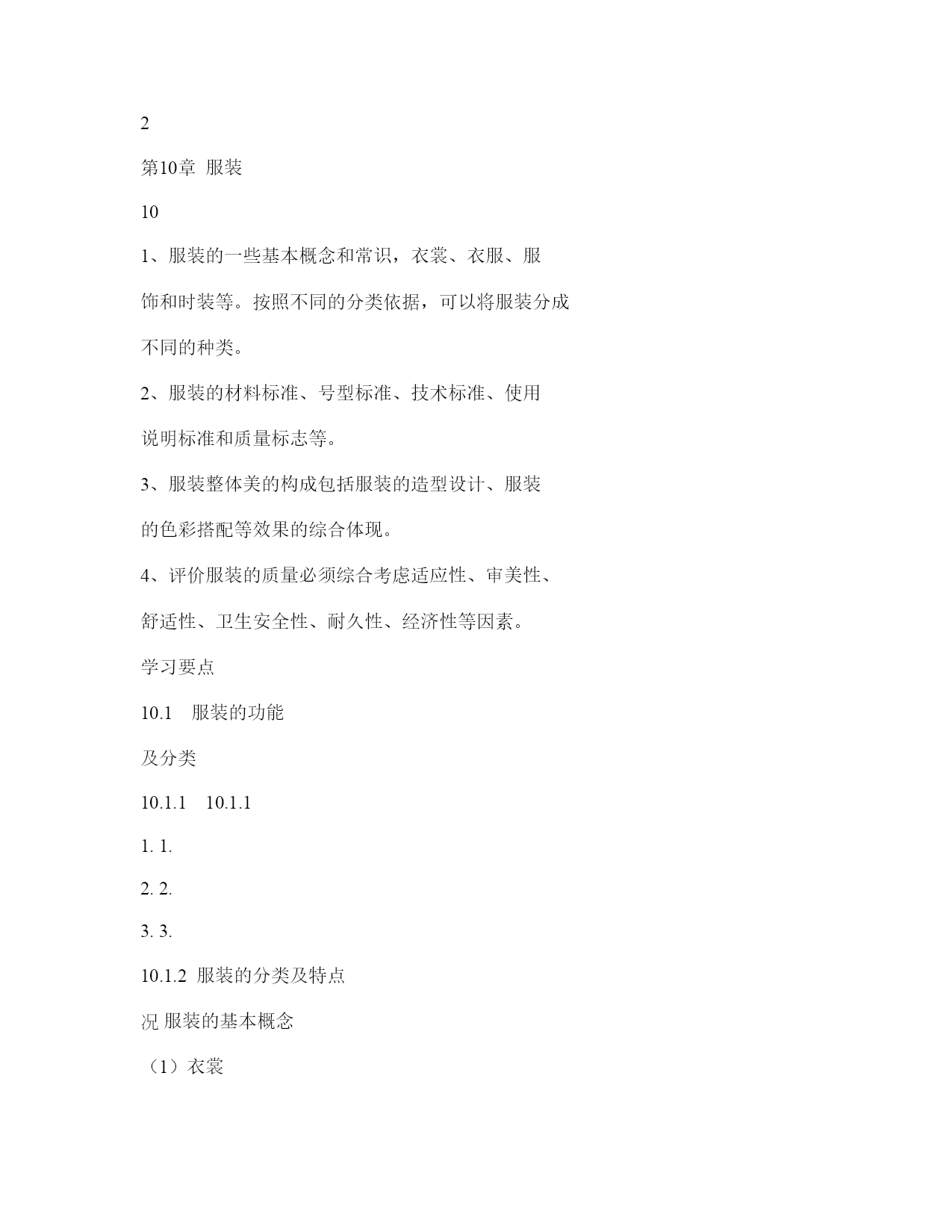 2

第10章 服装

10

1、服装的一些基本概念和常识，衣裳、衣服、服饰和时装等。按照不同的分类依据，可以将服装分成不同的种类。

2、服装的材料标准、号型标准、技术标准、使用说明标准和质量标志等。

3、服装整体美的构成包括服装的造型设计、服装的色彩搭配等效果的综合体现。

4、评价服装的质量必须综合考虑适应性、审美性、舒适性、卫生安全性、耐久性、经济性等因素。

学习要点

10.1 服装的功能

及分类

10.1.1 10.1.1

1. 1.

2. 2.

3. 3.

10.1.2 服装的分类及特点

况 服装的基本概念

（1）衣裳